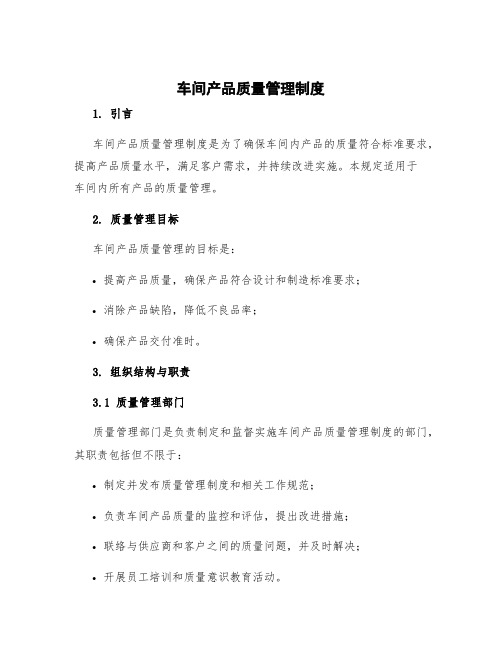 车间产品质量管理制度

1. 引言

车间产品质量管理制度是为了确保车间内产品的质量符合标准要求，提高产品质量水平，满足客户需求，并持续改进实施。本规定适用于车间内所有产品的质量管理。

2. 质量管理目标

车间产品质量管理的目标是：

• 提高产品质量，确保产品符合设计和制造标准要求；

• 消除产品缺陷，降低不良品率；

• 确保产品交付准时。

3. 组织结构与职责

3.1 质量管理部门

质量管理部门是负责制定和监督实施车间产品质量管理制度的部门，其职责包括但不限于：

• 制定并发布质量管理制度和相关工作规范；

• 负责车间产品质量的监控和评估，提出改进措施；

• 联络与供应商和客户之间的质量问题，并及时解决；

• 开展员工培训和质量意识教育活动。